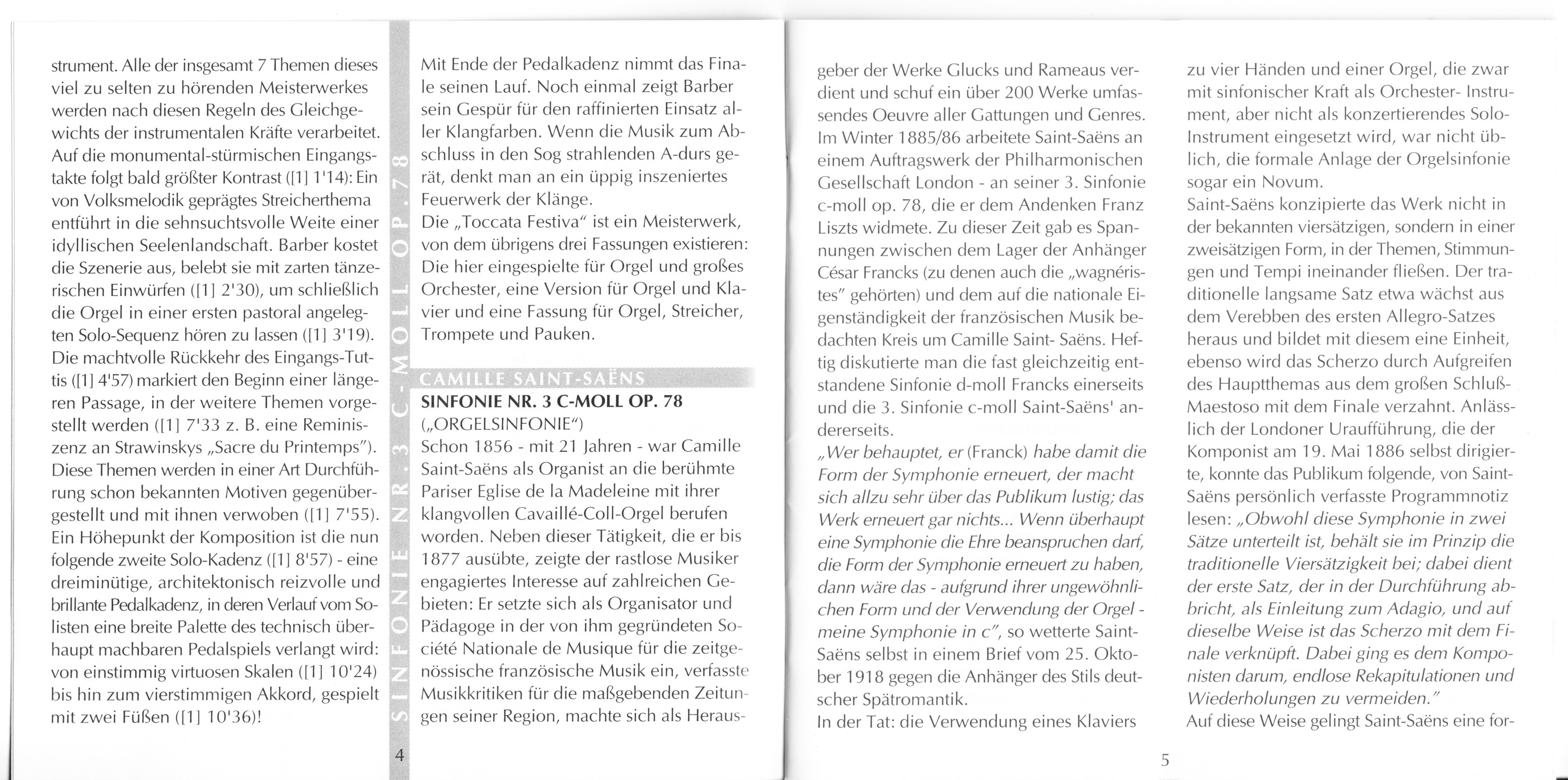 strument. Alle der insgesamt 7 Themen dieses viel zu selten zu hörenden Meisterwerkes werden nach diesen Regeln des Gleichgewichts der instrumentalen Kräfte verarbeitet. Auf die monumental-stürmischen Eingangstakte folgt bald größter Kontrast ([1] 1'14): Ein von Volksmelodik geprägtes Streicherthema entführt in die sehnsuchtsvolle Weite einer idyllischen Seelenlandschaft. Barber kostet die Szenerie aus, belebt sie mit zarten tänzerischen Einwürfen ([1] 2'30), um schließlich die Orgel in einer ersten pastoral angelegten Solo-Sequenz hören zu lassen ([1] 3'19). Die machtvolle Rückkehr des Eingangs-Tuttis ([1] 4'57) markiert den Beginn einer längeren Passage, in der weitere Themen vorgestellt werden ([1] 7'33 z. B. eine Reminiszenz an Strawinskys „Sacre du Printemps"). Diese Themen werden in einer Art Durchführung schon bekannten Motiven gegenübergestellt und mit ihnen verwoben ([1] 7'55). Ein Höhepunkt der Komposition ist die nun folgende zweite Solo-Kadenz ([1] 8'57) - eine dreiminütige, architektonisch reizvolle und brillante Pedalkadenz, in deren Verlauf vom Solisten eine breite Palette des technisch überhaupt machbaren Pedalspiels verlangt wird: von einstimmig virtuosen Skalen ([1] 10'24) bis hin zum vierstimmigen Akkord, gespielt mit zwei Füßen ([1] 10'36)!

SINFONIE NR. 3 C-MOLL OP. 78

4

Mit Ende der Pedalkadenz nimmt das Finale seinen Lauf. Noch einmal zeigt Barber sein Gespür für den raffinierten Einsatz aller Klangfarben. Wenn die Musik zum Abschluss in den Sog strahlenden A-durs gerät, denkt man an ein üppig inszeniertes Feuerwerk der Klänge.
Die „Toccata Festiva" ist ein Meisterwerk, von dem übrigens drei Fassungen existieren: Die hier eingespielte für Orgel und großes Orchester, eine Version für Orgel und Klavier und eine Fassung für Orgel, Streicher, Trompete und Pauken.

CAMILLE SAINT-SAËNS
SINFONIE NR. 3 C-MOLL OP. 78
(„ORGELSINFONIE")
Schon 1856 - mit 21 Jahren - war Camille Saint-Saëns als Organist an die berühmte Pariser Eglise de la Madeleine mit ihrer klangvollen Cavaillé-Coll-Orgel berufen worden. Neben dieser Tätigkeit, die er bis 1877 ausübte, zeigte der rastlose Musiker engagiertes Interesse auf zahlreichen Gebieten: Er setzte sich als Organisator und Pädagoge in der von ihm gegründeten Société Nationale de Musique für die zeitgenössische französische Musik ein, verfasste Musikkritiken für die maßgebenden Zeitungen seiner Region, machte sich als Herausgeber der Werke Glucks und Rameaus verdient und schuf ein über 200 Werke umfassendes Oeuvre aller Gattungen und Genres. Im Winter 1885/86 arbeitete Saint-Saëns an einem Auftragswerk der Philharmonischen Gesellschaft London - an seiner 3. Sinfonie c-moll op. 78, die er dem Andenken Franz Liszts widmete. Zu dieser Zeit gab es Spannungen zwischen dem Lager der Anhänger César Francks (zu denen auch die „wagnéristes" gehörten) und dem auf die nationale Eigenständigkeit der französischen Musik bedachten Kreis um Camille Saint- Saëns. Heftig diskutierte man die fast gleichzeitig entstandene Sinfonie d-moll Francks einerseits und die 3. Sinfonie c-moll Saint-Saëns' andererseits.
„Wer behauptet, er (Franck) habe damit die Form der Symphonie erneuert, der macht sich allzu sehr über das Publikum lustig; das Werk erneuert gar nichts... Wenn überhaupt eine Symphonie die Ehre beanspruchen darf, die Form der Symphonie erneuert zu haben, dann wäre das - aufgrund ihrer ungewöhnlichen Form und der Verwendung der Orgel - meine Symphonie in c", so wetterte Saint-Saëns selbst in einem Brief vom 25. Oktober 1918 gegen die Anhänger des Stils deutscher Spätromantik.
In der Tat: die Verwendung eines Klaviers zu vier Händen und einer Orgel, die zwar mit sinfonischer Kraft als Orchester- Instrument, aber nicht als konzertierendes Solo-Instrument eingesetzt wird, war nicht üblich, die formale Anlage der Orgelsinfonie sogar ein Novum.
Saint-Saëns konzipierte das Werk nicht in der bekannten viersätzigen, sondern in einer zweisätzigen Form, in der Themen, Stimmungen und Tempi ineinander fließen. Der traditionelle langsame Satz etwa wächst aus dem Verebben des ersten Allegro-Satzes heraus und bildet mit diesem eine Einheit, ebenso wird das Scherzo durch Aufgreifen des Hauptthemas aus dem großen Schluß-Maestoso mit dem Finale verzahnt. Anlässlich der Londoner Uraufführung, die der Komponist am 19. Mai 1886 selbst dirigierte, konnte das Publikum folgende, von Saint-Saëns persönlich verfasste Programmnotiz lesen: „Obwohl diese Symphonie in zwei Sätze unterteilt ist, behält sie im Prinzip die traditionelle Viersätzigkeit bei; dabei dient der erste Satz, der in der Durchführung abbricht, als Einleitung zum Adagio, und auf dieselbe Weise ist das Scherzo mit dem Finale verknüpft. Dabei ging es dem Komponisten darum, endlose Rekapitulationen und Wiederholungen zu vermeiden."
Auf diese Weise gelingt Saint-Saëns eine for-

5